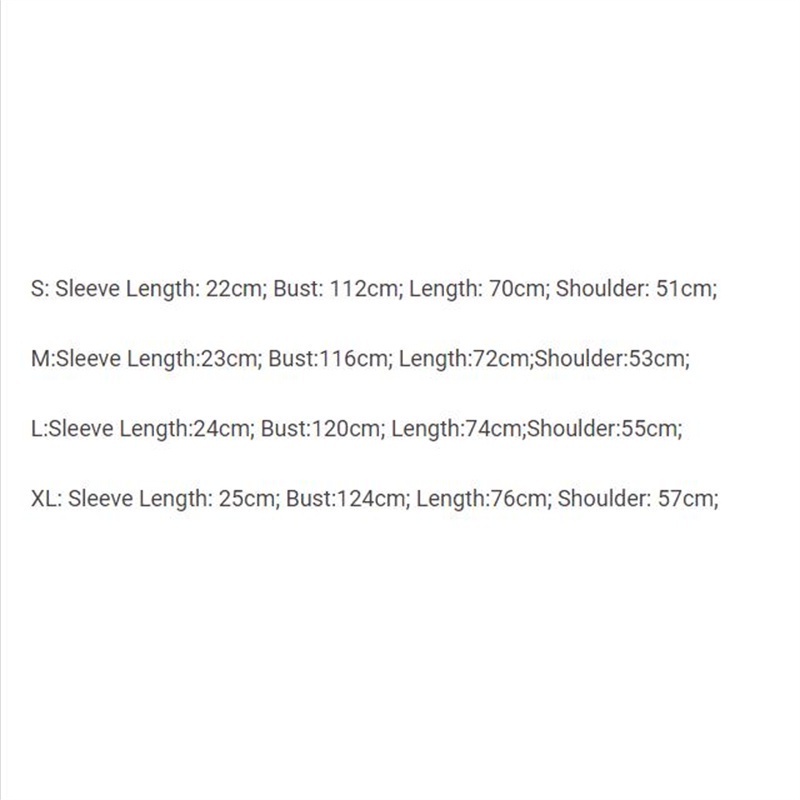 S: Sleeve Length: 22cm; Bust: 112cm; Length: 70cm; Shoulder: 51cm;

M:Sleeve Length:23cm; Bust:116cm; Length:72cm;Shoulder:53cm;

L:Sleeve Length:24cm; Bust:120cm; Length:74cm;Shoulder:55cm;

XL: Sleeve Length: 25cm; Bust:124cm; Length:76cm; Shoulder: 57cm;